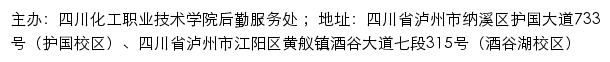 主办：四川化工职业技术学院后勤服务处；地址：四川省泸州市纳溪区护国大道733号（护国校区）、四川省泸州市江阳区黄舣镇酒谷大道七段315号（酒谷湖校区）